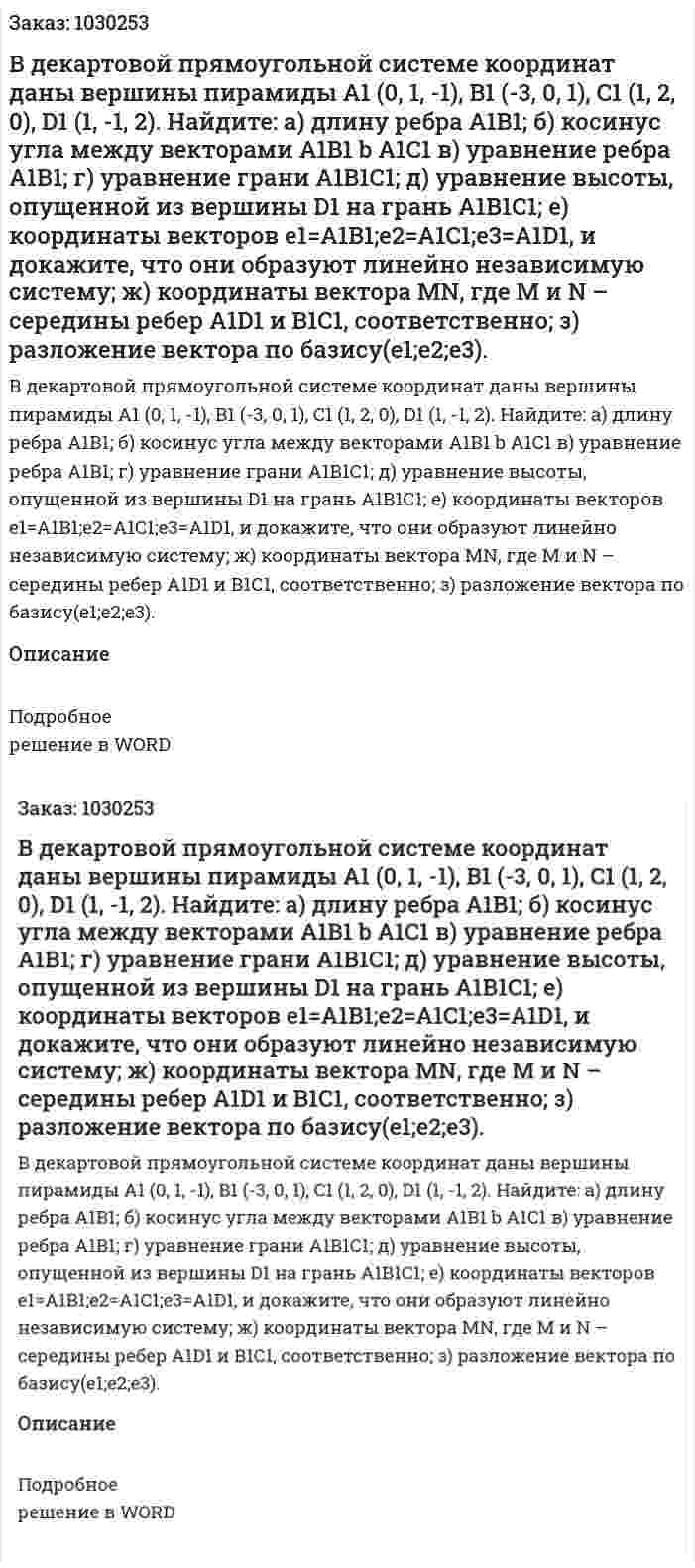 Заказ: 1030253

В декартовой прямоугольной системе координат даны вершины пирамиды A1 (0, 1, -1), B1 (-3, 0, 1), C1 (1, 2, 0), D1 (1, -1, 2). Найдите: а) длину ребра A1B1; б) косинус угла между векторами A1B1 b A1C1 в) уравнение ребра A1B1; г) уравнение грани A1B1C1; д) уравнение высоты, опущенной из вершины D1 на грань A1B1C1; е) координаты векторов e1=A1B1;e2=A1C1;e3=A1D1, и докажите, что они образуют линейно независимую систему; ж) координаты вектора MN, где M и N – середины ребер A1D1 и B1C1, соответственно; з) разложение вектора по базису(e1;e2;e3).

В декартовой прямоугольной системе координат даны вершины пирамиды A1 (0, 1, -1), B1 (-3, 0, 1), C1 (1, 2, 0), D1 (1, -1, 2). Найдите: а) длину ребра A1B1; б) косинус угла между векторами A1B1 b A1C1 в) уравнение ребра A1B1; г) уравнение грани A1B1C1; д) уравнение высоты, опущенной из вершины D1 на грань A1B1C1; е) координаты векторов e1=A1B1;e2=A1C1;e3=A1D1, и докажите, что они образуют линейно независимую систему; ж) координаты вектора MN, где M и N – середины ребер A1D1 и B1C1, соответственно; з) разложение вектора по базису(e1;e2;e3).

Описание

Подробное
решение в WORD

Заказ: 1030253

В декартовой прямоугольной системе координат даны вершины пирамиды A1 (0, 1, -1), B1 (-3, 0, 1), C1 (1, 2, 0), D1 (1, -1, 2). Найдите: а) длину ребра A1B1; б) косинус угла между векторами A1B1 b A1C1 в) уравнение ребра A1B1; г) уравнение грани A1B1C1; д) уравнение высоты, опущенной из вершины D1 на грань A1B1C1; е) координаты векторов e1=A1B1;e2=A1C1;e3=A1D1, и докажите, что они образуют линейно независимую систему; ж) координаты вектора MN, где M и N – середины ребер A1D1 и B1C1, соответственно; з) разложение вектора по базису(e1;e2;e3).

В декартовой прямоугольной системе координат даны вершины пирамиды A1 (0, 1, -1), B1 (-3, 0, 1), C1 (1, 2, 0), D1 (1, -1, 2). Найдите: а) длину ребра A1B1; б) косинус угла между векторами A1B1 b A1C1 в) уравнение ребра A1B1; г) уравнение грани A1B1C1; д) уравнение высоты, опущенной из вершины D1 на грань A1B1C1; е) координаты векторов e1=A1B1;e2=A1C1;e3=A1D1, и докажите, что они образуют линейно независимую систему; ж) координаты вектора MN, где M и N – середины ребер A1D1 и B1C1, соответственно; з) разложение вектора по базису(e1;e2;e3).

Описание

Подробное
решение в WORD